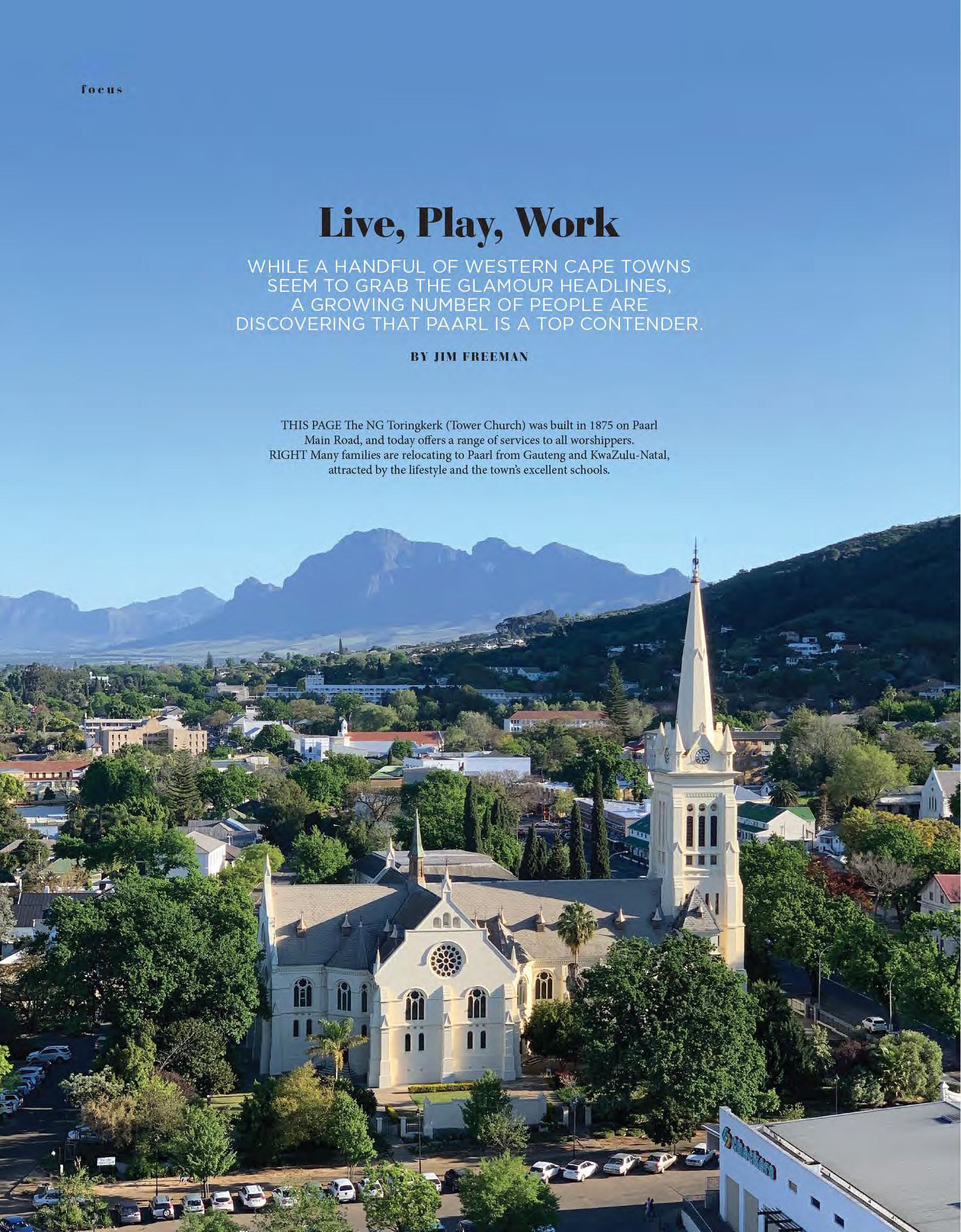 focus

Live, Play, Work

WHILE A HANDFUL OF WESTERN CAPE TOWNS SEEM TO GRAB THE GLAMOUR HEADLINES, A GROWING NUMBER OF PEOPLE ARE DISCOVERING THAT PAARL IS A TOP CONTENDER.

BY JIM FREEMAN

THIS PAGE The NG Toringkerk (Tower Church) was built in 1875 on Paarl Main Road, and today offers a range of services to all worshippers. RIGHT Many families are relocating to Paarl from Gauteng and KwaZulu-Natal, attracted by the lifestyle and the town's excellent schools.